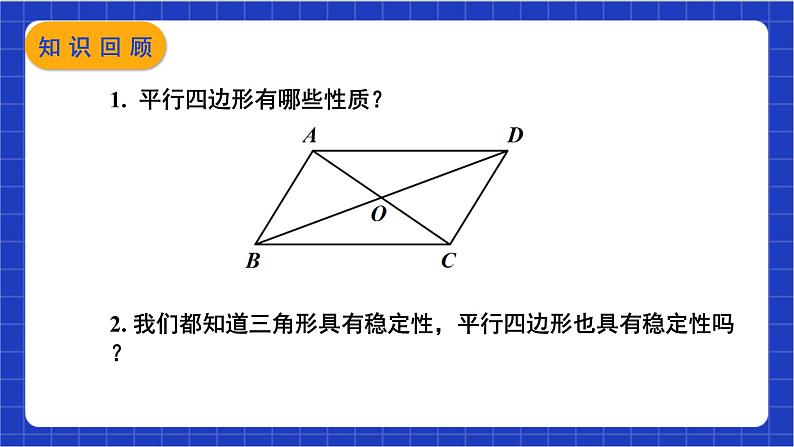 知识回顾

1.平行四边形有哪些性质？

A
D
O
B
C

2.我们都知道三角形具有稳定性，平行四边形也具有稳定性吗？